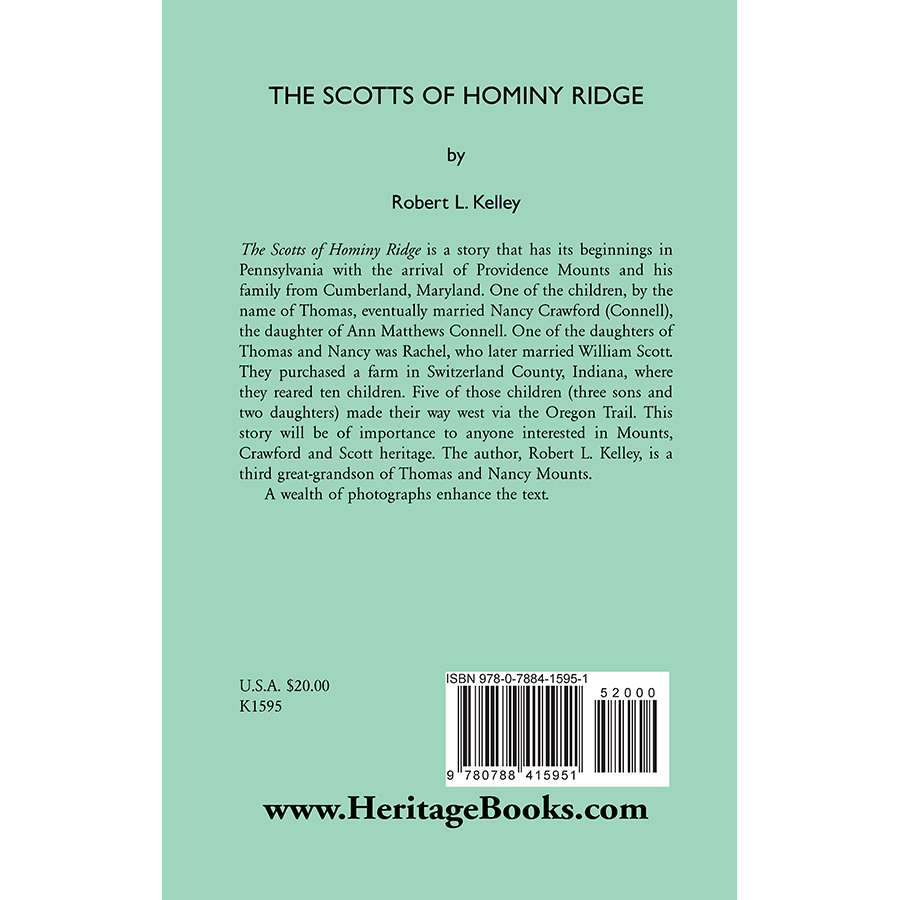 THE SCOTTS OF HOMINY RIDGE

by

Robert L. Kelley

The Scotts of Hominy Ridge is a story that has its beginnings in Pennsylvania with the arrival of Providence Mounts and his family from Cumberland, Maryland. One of the children, by the name of Thomas, eventually married Nancy Crawford (Connell), the daughter of Ann Matthews Connell. One of the daughters of Thomas and Nancy was Rachel, who later married William Scott. They purchased a farm in Switzerland County, Indiana, where they reared ten children. Five of those children (three sons and two daughters) made their way west via the Oregon Trail. This story will be of importance to anyone interested in Mounts, Crawford and Scott heritage. The author, Robert L. Kelley, is a third great-grandson of Thomas and Nancy Mounts.

A wealth of photographs enhance the text.

U.S.A. $20.00
K1595

ISBN 978-0-7884-1595-1

52000

9 780788 415951

www.HeritageBooks.com